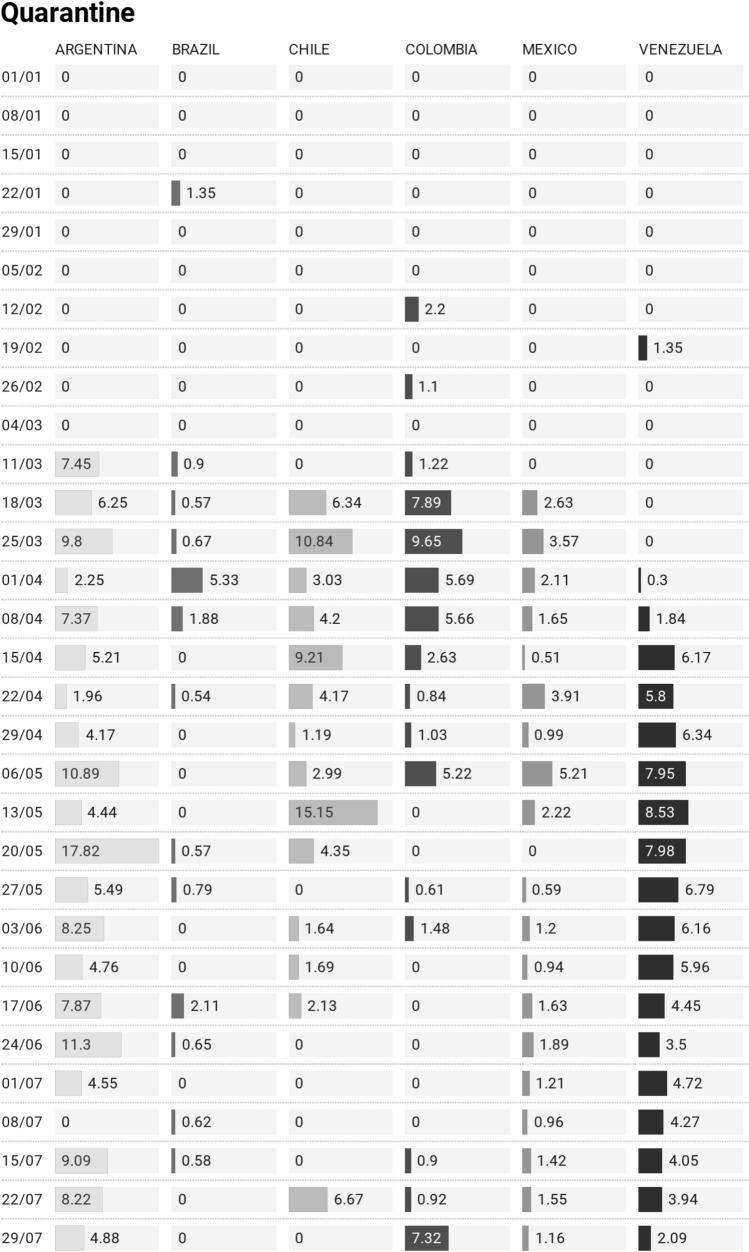 Quarantine

| | ARGENTINA | BRAZIL | CHILE | COLOMBIA | MEXICO | VENEZUELA |
|---|---|---|---|---|---|---|
| 01/01 | 0 | 0 | 0 | 0 | 0 | 0 |
| 08/01 | 0 | 0 | 0 | 0 | 0 | 0 |
| 15/01 | 0 | 0 | 0 | 0 | 0 | 0 |
| 22/01 | 0 | 1.35 | 0 | 0 | 0 | 0 |
| 29/01 | 0 | 0 | 0 | 0 | 0 | 0 |
| 05/02 | 0 | 0 | 0 | 0 | 0 | 0 |
| 12/02 | 0 | 0 | 0 | 2.2 | 0 | 0 |
| 19/02 | 0 | 0 | 0 | 0 | 0 | 1.35 |
| 26/02 | 0 | 0 | 0 | 1.1 | 0 | 0 |
| 04/03 | 0 | 0 | 0 | 0 | 0 | 0 |
| 11/03 | 7.45 | 0.9 | 0 | 1.22 | 0 | 0 |
| 18/03 | 6.25 | 0.57 | 6.34 | 7.89 | 2.63 | 0 |
| 25/03 | 9.8 | 0.67 | 10.84 | 9.65 | 3.57 | 0 |
| 01/04 | 2.25 | 5.33 | 3.03 | 5.69 | 2.11 | 0.3 |
| 08/04 | 7.37 | 1.88 | 4.2 | 5.66 | 1.65 | 1.84 |
| 15/04 | 5.21 | 0 | 9.21 | 2.63 | 0.51 | 6.17 |
| 22/04 | 1.96 | 0.54 | 4.17 | 0.84 | 3.91 | 5.8 |
| 29/04 | 4.17 | 0 | 1.19 | 1.03 | 0.99 | 6.34 |
| 06/05 | 10.89 | 0 | 2.99 | 5.22 | 5.21 | 7.95 |
| 13/05 | 4.44 | 0 | 15.15 | 0 | 2.22 | 8.53 |
| 20/05 | 17.82 | 0.57 | 4.35 | 0 | 0 | 7.98 |
| 27/05 | 5.49 | 0.79 | 0 | 0.61 | 0.59 | 6.79 |
| 03/06 | 8.25 | 0 | 1.64 | 1.48 | 1.2 | 6.16 |
| 10/06 | 4.76 | 0 | 1.69 | 0 | 0.94 | 5.96 |
| 17/06 | 7.87 | 2.11 | 2.13 | 0 | 1.63 | 4.45 |
| 24/06 | 11.3 | 0.65 | 0 | 0 | 1.89 | 3.5 |
| 01/07 | 4.55 | 0 | 0 | 0 | 1.21 | 4.72 |
| 08/07 | 0 | 0.62 | 0 | 0 | 0.96 | 4.27 |
| 15/07 | 9.09 | 0.58 | 0 | 0.9 | 1.42 | 4.05 |
| 22/07 | 8.22 | 0 | 6.67 | 0.92 | 1.55 | 3.94 |
| 29/07 | 4.88 | 0 | 0 | 7.32 | 1.16 | 2.09 |